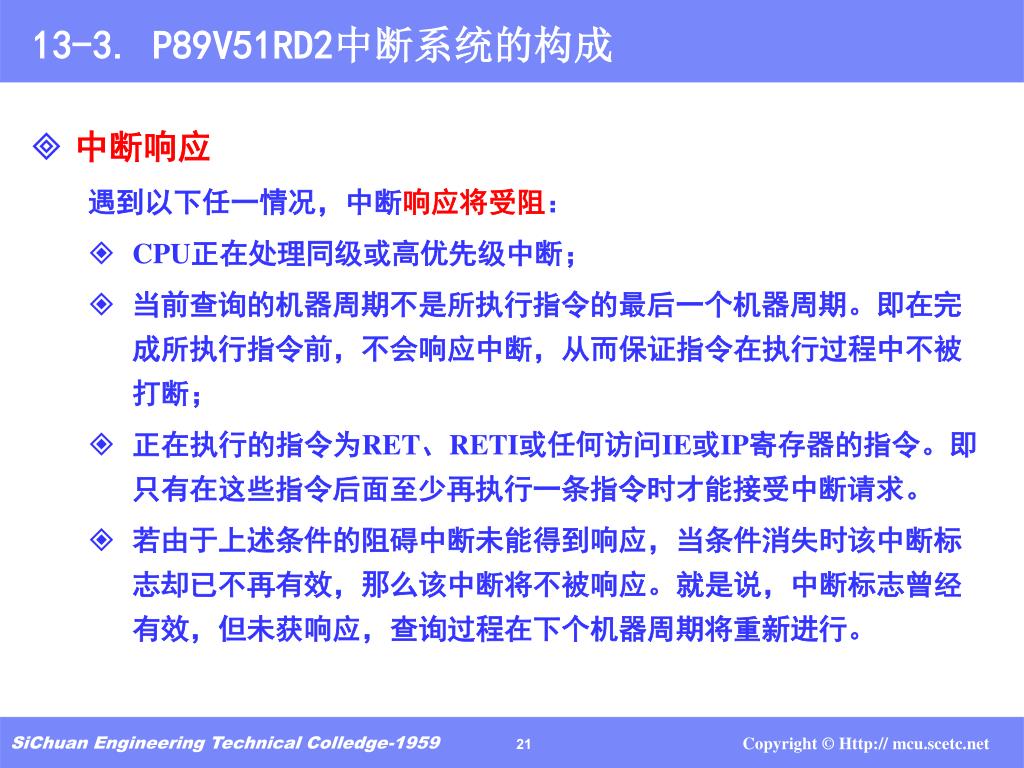 13-3. P89V51RD2中断系统的构成

◈ 中断响应

遇到以下任一情况，中断响应将受阻：

◈ CPU正在处理同级或高优先级中断；

◈ 当前查询的机器周期不是所执行指令的最后一个机器周期。即在完成所执行指令前，不会响应中断，从而保证指令在执行过程中不被打断；

◈ 正在执行的指令为RET、RETI或任何访问IE或IP寄存器的指令。即只有在这些指令后面至少再执行一条指令时才能接受中断请求。

◈ 若由于上述条件的阻碍中断未能得到响应，当条件消失时该中断标志却已不再有效，那么该中断将不被响应。就是说，中断标志曾经有效，但未获响应，查询过程在下个机器周期将重新进行。

SiChuan Engineering Technical Colledge-1959 21 Copyright © Http:// mcu.scetc.net